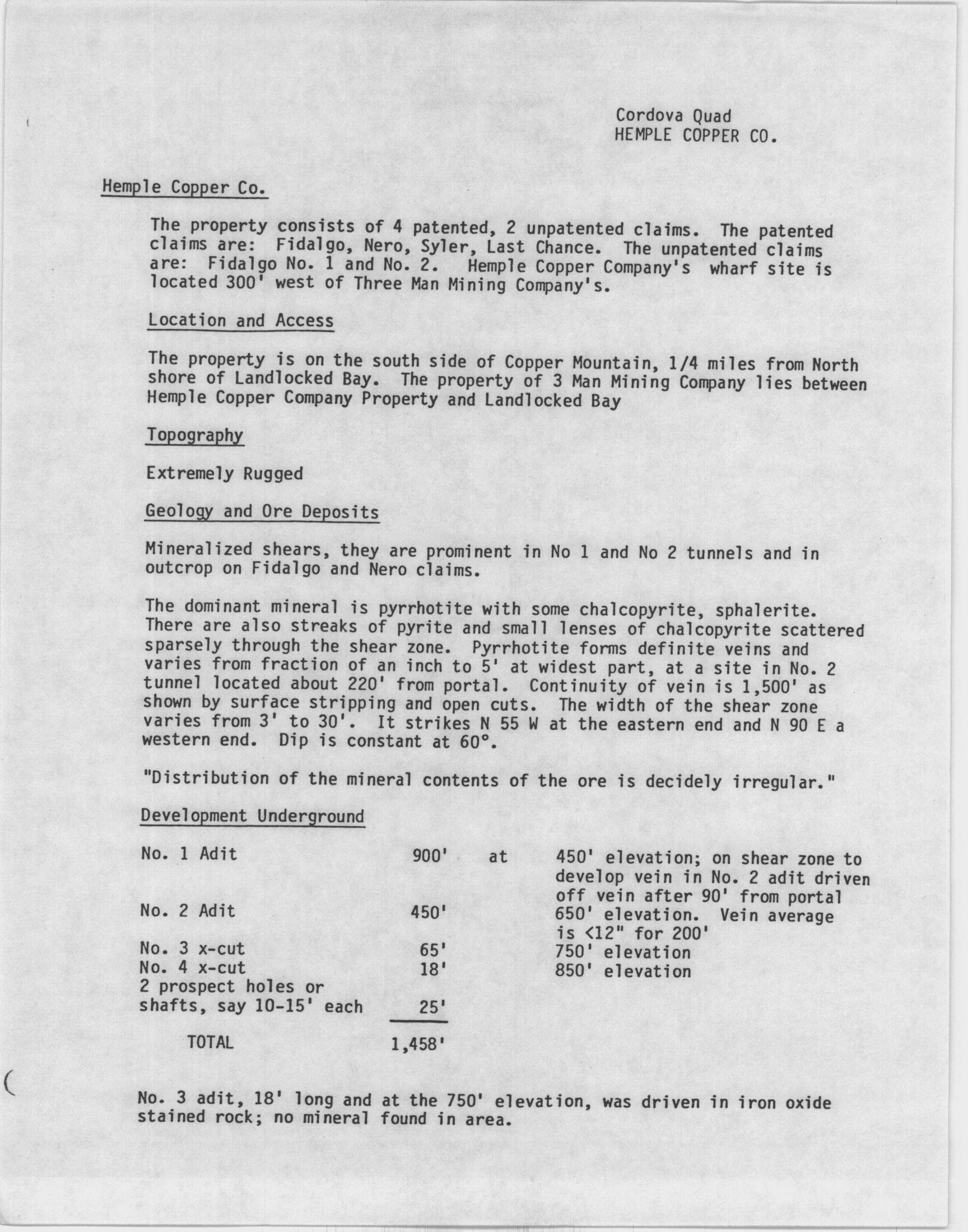 Cordova Quad
HEMPLE COPPER CO.

Hemple Copper Co.

The property consists of 4 patented, 2 unpatented claims. The patented claims are: Fidalgo, Nero, Syler, Last Chance. The unpatented claims are: Fidalgo No. 1 and No. 2. Hemple Copper Company's wharf site is located 300' west of Three Man Mining Company's.

Location and Access

The property is on the south side of Copper Mountain, 1/4 miles from North shore of Landlocked Bay. The property of 3 Man Mining Company lies between Hemple Copper Company Property and Landlocked Bay

Topography

Extremely Rugged

Geology and Ore Deposits

Mineralized shears, they are prominent in No 1 and No 2 tunnels and in outcrop on Fidalgo and Nero claims.

The dominant mineral is pyrrhotite with some chalcopyrite, sphalerite. There are also streaks of pyrite and small lenses of chalcopyrite scattered sparsely through the shear zone. Pyrrhotite forms definite veins and varies from fraction of an inch to 5' at widest part, at a site in No. 2 tunnel located about 220' from portal. Continuity of vein is 1,500' as shown by surface stripping and open cuts. The width of the shear zone varies from 3' to 30'. It strikes N 55 W at the eastern end and N 90 E a western end. Dip is constant at 60°.

"Distribution of the mineral contents of the ore is decidely irregular."

Development Underground

| | | | |
|---|---|---|---|
| No. 1 Adit | 900' | at | 450' elevation; on shear zone to develop vein in No. 2 adit driven off vein after 90' from portal |
| No. 2 Adit | 450' | | 650' elevation. Vein average is <12" for 200' |
| No. 3 x-cut | 65' | | 750' elevation |
| No. 4 x-cut | 18' | | 850' elevation |
| 2 prospect holes or shafts, say 10-15' each | 25' | | |
| TOTAL | 1,458' | | |

No. 3 adit, 18' long and at the 750' elevation, was driven in iron oxide stained rock; no mineral found in area.